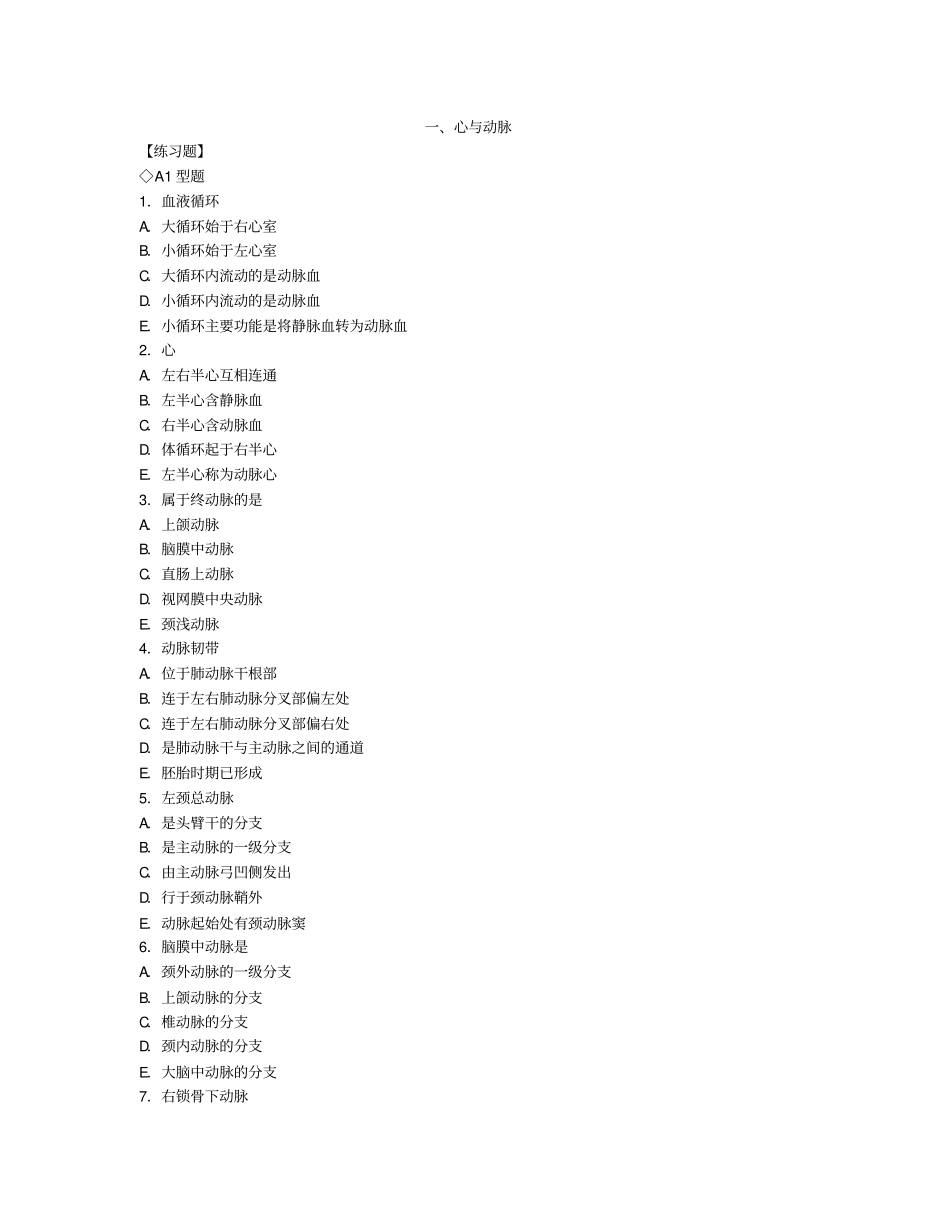 一、心与动脉

【练习题】

◇A1 型题

1. 血液循环

A. 大循环始于右心室

B. 小循环始于左心室

C. 大循环内流动的是动脉血

D. 小循环内流动的是动脉血

E. 小循环主要功能是将静脉血转为动脉血

2. 心

A. 左右半心互相连通

B. 左半心含静脉血

C. 右半心含动脉血

D. 体循环起于右半心

E. 左半心称为动脉心

3. 属于终动脉的是

A. 上颌动脉

B. 脑膜中动脉

C. 直肠上动脉

D. 视网膜中央动脉

E. 颈浅动脉

4. 动脉韧带

A. 位于肺动脉干根部

B. 连于左右肺动脉分叉部偏左处

C. 连于左右肺动脉分叉部偏右处

D. 是肺动脉干与主动脉之间的通道

E. 胚胎时期已形成

5. 左颈总动脉

A. 是头臂干的分支

B. 是主动脉的一级分支

C. 由主动脉弓凹侧发出

D. 行于颈动脉鞘外

E. 动脉起始处有颈动脉窦

6. 脑膜中动脉是

A. 颈外动脉的一级分支

B. 上颌动脉的分支

C. 椎动脉的分支

D. 颈内动脉的分支

E. 大脑中动脉的分支

7. 右锁骨下动脉